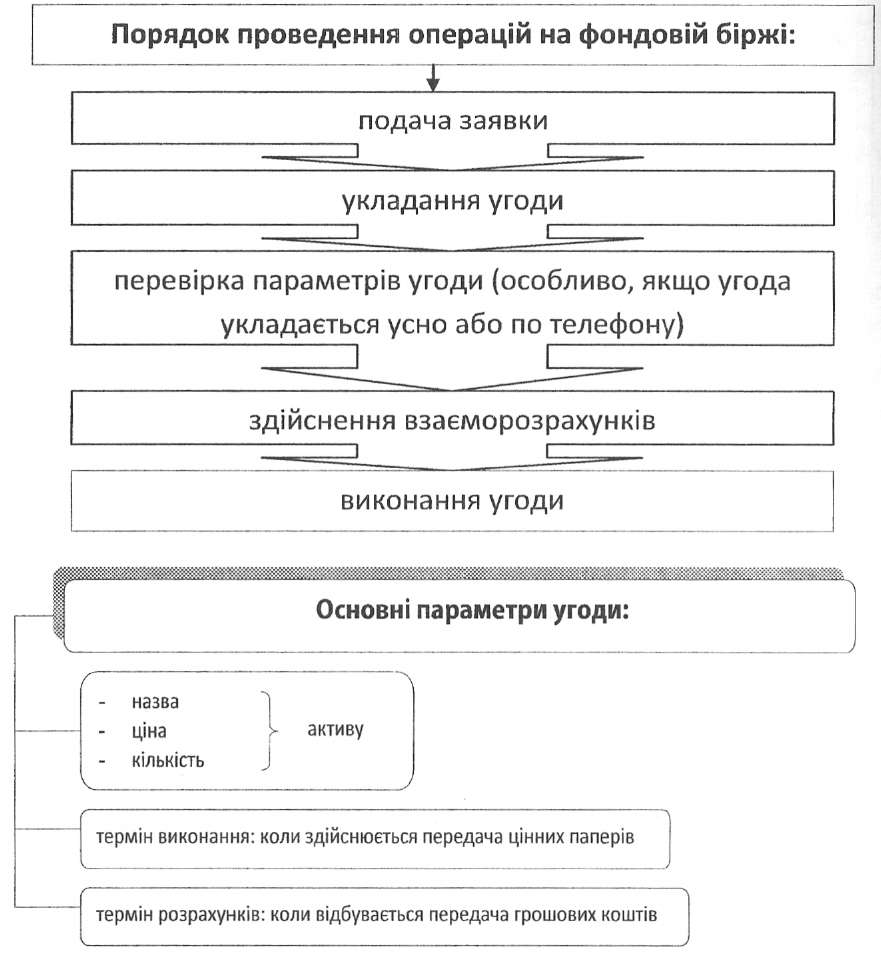 Порядок проведення операцій на фондовій біржі:

подача заявки

укладання угоди

перевірка параметрів угоди (особливо, якщо угода укладається усно або по телефону)

здійснення взаєморозрахунків

виконання угоди

Основні параметри угоди:

- назва
- ціна
- кількість

активу

термін виконання: коли здійснюється передача цінних паперів

термін розрахунків: коли відбувається передача грошових коштів